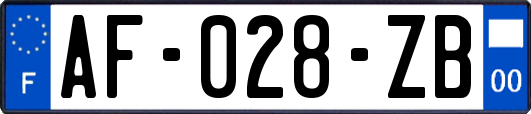 F

AF-028-ZB

00